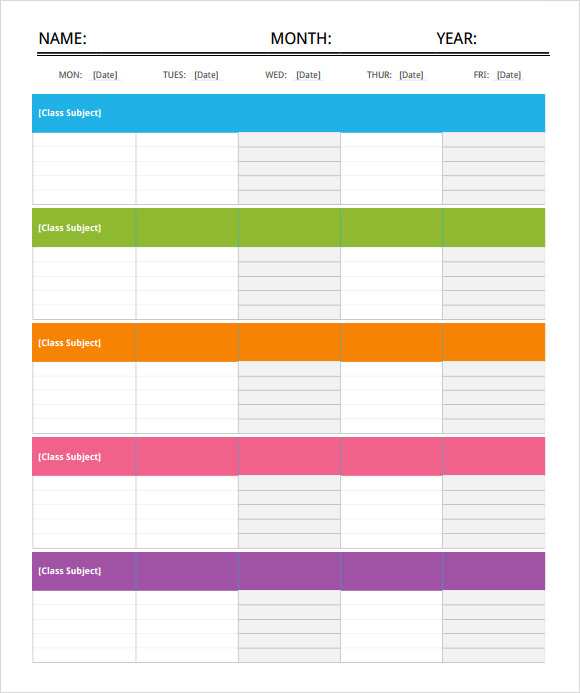 NAME: MONTH: YEAR:

MON: [Date] TUES: [Date] WED: [Date] THUR: [Date] FRI: [Date]

[Class Subject]

[Class Subject]

[Class Subject]

[Class Subject]

[Class Subject]